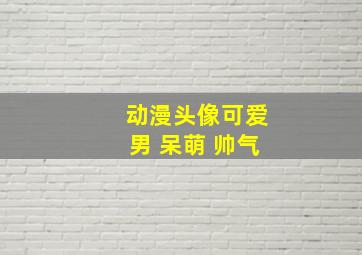 动漫头像可爱
男 呆萌 帅气